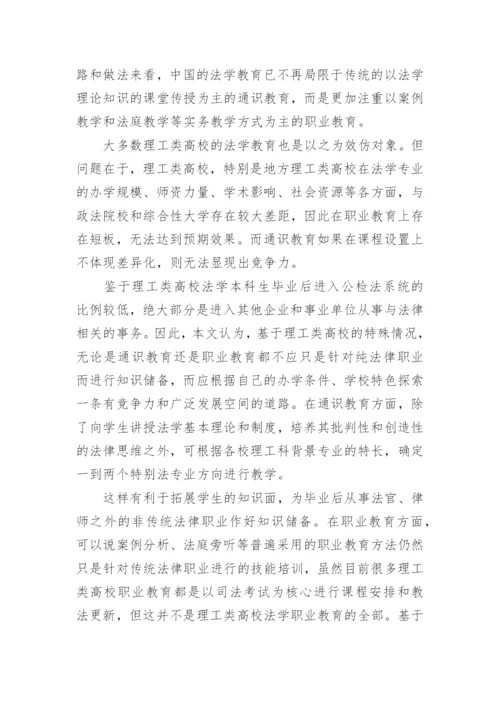 路和做法来看，中国的法学教育已不再局限于传统的以法学理论知识的课堂传授为主的通识教育，而是更加注重以案例教学和法庭教学等实务教学方式为主的职业教育。

大多数理工类高校的法学教育也是以之为效仿对象。但问题在于，理工类高校，特别是地方理工类高校在法学专业的办学规模、师资力量、学术影响、社会资源等各方面，与政法院校和综合性大学存在较大差距，因此在职业教育上存在短板，无法达到预期效果。而通识教育如果在课程设置上不体现差异化，则无法显现出竞争力。

鉴于理工类高校法学本科生毕业后进入公检法系统的比例较低，绝大部分是进入其他企业和事业单位从事与法律相关的事务。因此，本文认为，基于理工类高校的特殊情况，无论是通识教育还是职业教育都不应只是针对纯法律职业而进行知识储备，而应根据自己的办学条件、学校特色探索一条有竞争力和广泛发展空间的道路。在通识教育方面，除了向学生讲授法学基本理论和制度，培养其批判性和创造性的法律思维之外，可根据各校理工科背景专业的特长，确定一到两个特别法专业方向进行教学。

这样有利于拓展学生的知识面，为毕业后从事法官、律师之外的非传统法律职业作好知识储备。在职业教育方面，可以说案例分析、法庭旁听等普遍采用的职业教育方法仍然只是针对传统法律职业进行的技能培训，虽然目前很多理工类高校职业教育都是以司法考试为核心进行课程安排和教法更新，但这并不是理工类高校法学职业教育的全部。基于